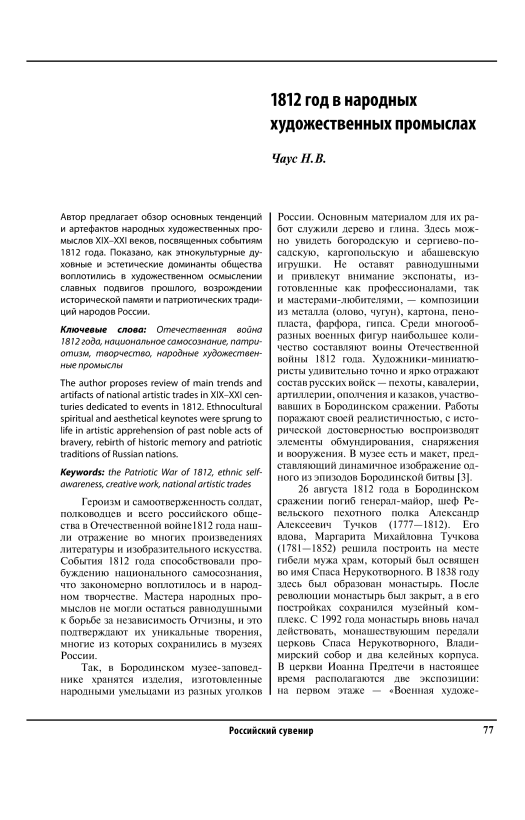 1812 год в народных художественных промыслах

Чаус Н.В.

Автор предлагает обзор основных тенденций и артефактов народных художественных промыслов XIX–XXI веков, посвященных событиям 1812 года. Показано, как этнокультурные духовные и эстетические доминанты общества воплотились в художественном осмыслении славных подвигов прошлого, возрождении исторической памяти и патриотических традиций народов России.

Ключевые слова: Отечественная война 1812 года, национальное самосознание, патриотизм, творчество, народные художественные промыслы

The author proposes review of main trends and artifacts of national artistic trades in XIX–XXI centuries dedicated to events in 1812. Ethnocultural spiritual and aesthetical keynotes were sprung to life in artistic apprehension of past noble acts of bravery, rebirth of historic memory and patriotic traditions of Russian nations.

Keywords: the Patriotic War of 1812, ethnic self-awareness, creative work, national artistic trades

Героизм и самоотверженность солдат, полководцев и всего российского общества в Отечественной войне1812 года нашли отражение во многих произведениях литературы и изобразительного искусства. События 1812 года способствовали пробуждению национального самосознания, что закономерно воплотилось и в народном творчестве. Мастера народных промыслов не могли остаться равнодушными к борьбе за независимость Отчизны, и это подтверждают их уникальные творения, многие из которых сохранились в музеях России.

Так, в Бородинском музее-заповеднике хранятся изделия, изготовленные народными умельцами из разных уголков России. Основным материалом для их работ служили дерево и глина. Здесь можно увидеть богородскую и сергиево-посадскую, каргопольскую и абашевскую игрушки. Не оставят равнодушными и привлекут внимание экспонаты, изготовленные как профессионалами, так и мастерами-любителями, — композиции из металла (олово, чугун), картона, пенопласта, фарфора, гипса. Среди многообразных военных фигур наибольшее количество составляют воины Отечественной войны 1812 года. Художники-миниатюристы удивительно точно и ярко отражают состав русских войск — пехоты, кавалерии, артиллерии, ополчения и казаков, участвовавших в Бородинском сражении. Работы поражают своей реалистичностью, с исторической достоверностью воспроизводят элементы обмундирования, снаряжения и вооружения. В музее есть и макет, представляющий динамичное изображение одного из эпизодов Бородинской битвы [3].

26 августа 1812 года в Бородинском сражении погиб генерал-майор, шеф Ревельского пехотного полка Александр Алексеевич Тучков (1777—1812). Его вдова, Маргарита Михайловна Тучкова (1781—1852) решила построить на месте гибели мужа храм, который был освящен во имя Спаса Нерукотворного. В 1838 году здесь был образован монастырь. После революции монастырь был закрыт, а в его постройках сохранился музейный комплекс. С 1992 года монастырь вновь начал действовать, монашествующим передали церковь Спаса Нерукотворного, Владимирский собор и два келейных корпуса. В церкви Иоанна Предтечи в настоящее время располагаются две экспозиции: на первом этаже — «Военная художе-

Российский сувенир

77